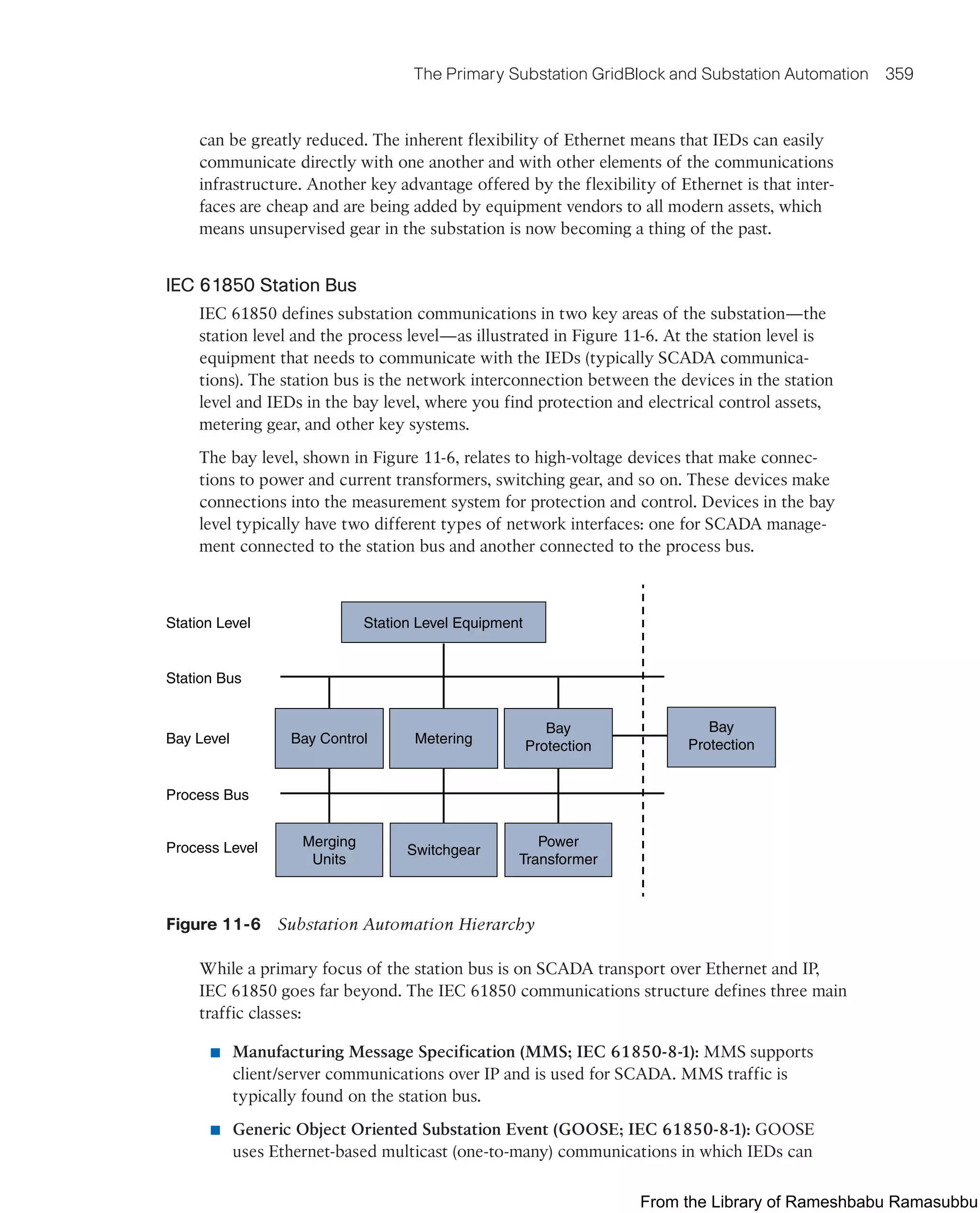 The Primary Substation GridBlock and Substation Automation 359

can be greatly reduced. The inherent flexibility of Ethernet means that IEDs can easily communicate directly with one another and with other elements of the communications infrastructure. Another key advantage offered by the flexibility of Ethernet is that interfaces are cheap and are being added by equipment vendors to all modern assets, which means unsupervised gear in the substation is now becoming a thing of the past.

IEC 61850 Station Bus

IEC 61850 defines substation communications in two key areas of the substation—the station level and the process level—as illustrated in Figure 11-6. At the station level is equipment that needs to communicate with the IEDs (typically SCADA communications). The station bus is the network interconnection between the devices in the station level and IEDs in the bay level, where you find protection and electrical control assets, metering gear, and other key systems.

The bay level, shown in Figure 11-6, relates to high-voltage devices that make connections to power and current transformers, switching gear, and so on. These devices make connections into the measurement system for protection and control. Devices in the bay level typically have two different types of network interfaces: one for SCADA management connected to the station bus and another connected to the process bus.

Station Level
Station Level Equipment
Station Bus
Bay Level
Bay Control
Metering
Bay Protection
Bay Protection
Process Bus
Process Level
Merging Units
Switchgear
Power Transformer

Figure 11-6 Substation Automation Hierarchy

While a primary focus of the station bus is on SCADA transport over Ethernet and IP, IEC 61850 goes far beyond. The IEC 61850 communications structure defines three main traffic classes:

■ Manufacturing Message Specification (MMS; IEC 61850-8-1): MMS supports client/server communications over IP and is used for SCADA. MMS traffic is typically found on the station bus.

■ Generic Object Oriented Substation Event (GOOSE; IEC 61850-8-1): GOOSE uses Ethernet-based multicast (one-to-many) communications in which IEDs can

From the Library of Rameshbabu Ramasubbu